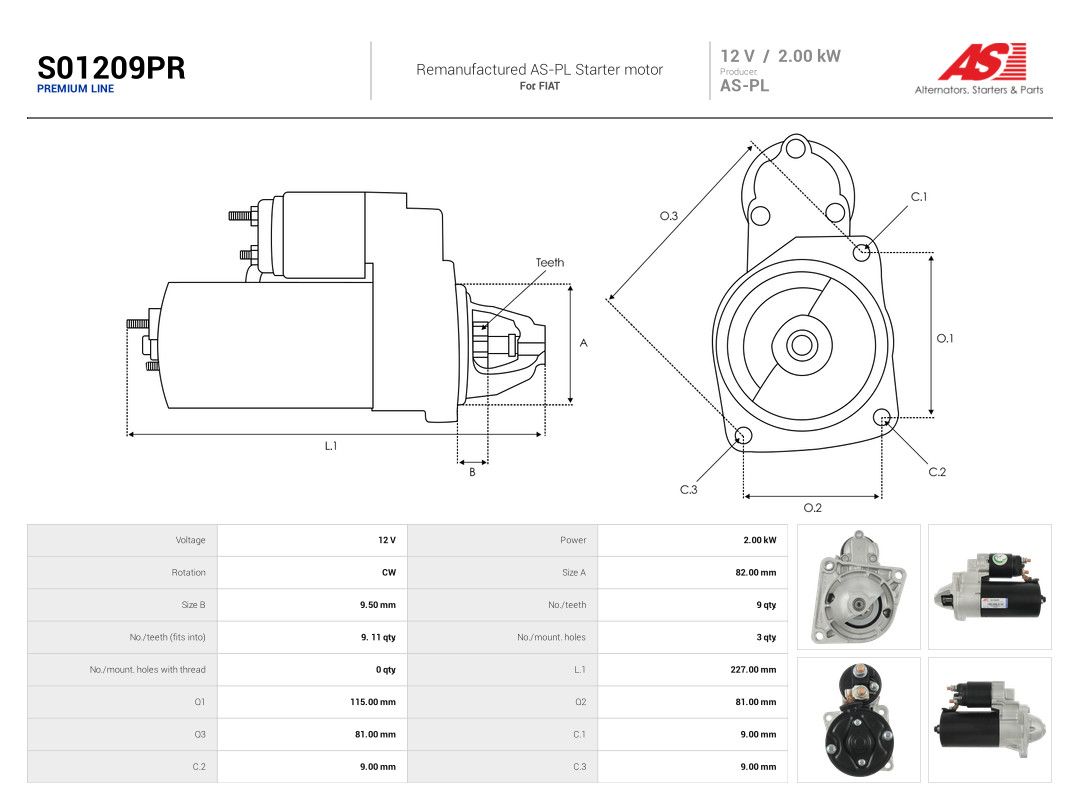 S01209PR
PREMIUM LINE

Remanufactured AS-PL Starter motor
For FIAT

12 V / 2.00 kW
Producer
AS-PL

AS
Alternators, Starters & Parts

Teeth
A
L.1
B
O.3
C.1
O.1
C.2
C.3
O.2

| Voltage | 12 V | Power | 2.00 kW |
|---|---|---|---|
| Rotation | CW | Size A | 82.00 mm |
| Size B | 9.50 mm | No./teeth | 9 qty |
| No./teeth (fits into) | 9. 11 qty | No./mount. holes | 3 qty |
| No./mount. holes with thread | 0 qty | L.1 | 227.00 mm |
| O1 | 115.00 mm | O2 | 81.00 mm |
| O3 | 81.00 mm | C.1 | 9.00 mm |
| C.2 | 9.00 mm | C.3 | 9.00 mm |